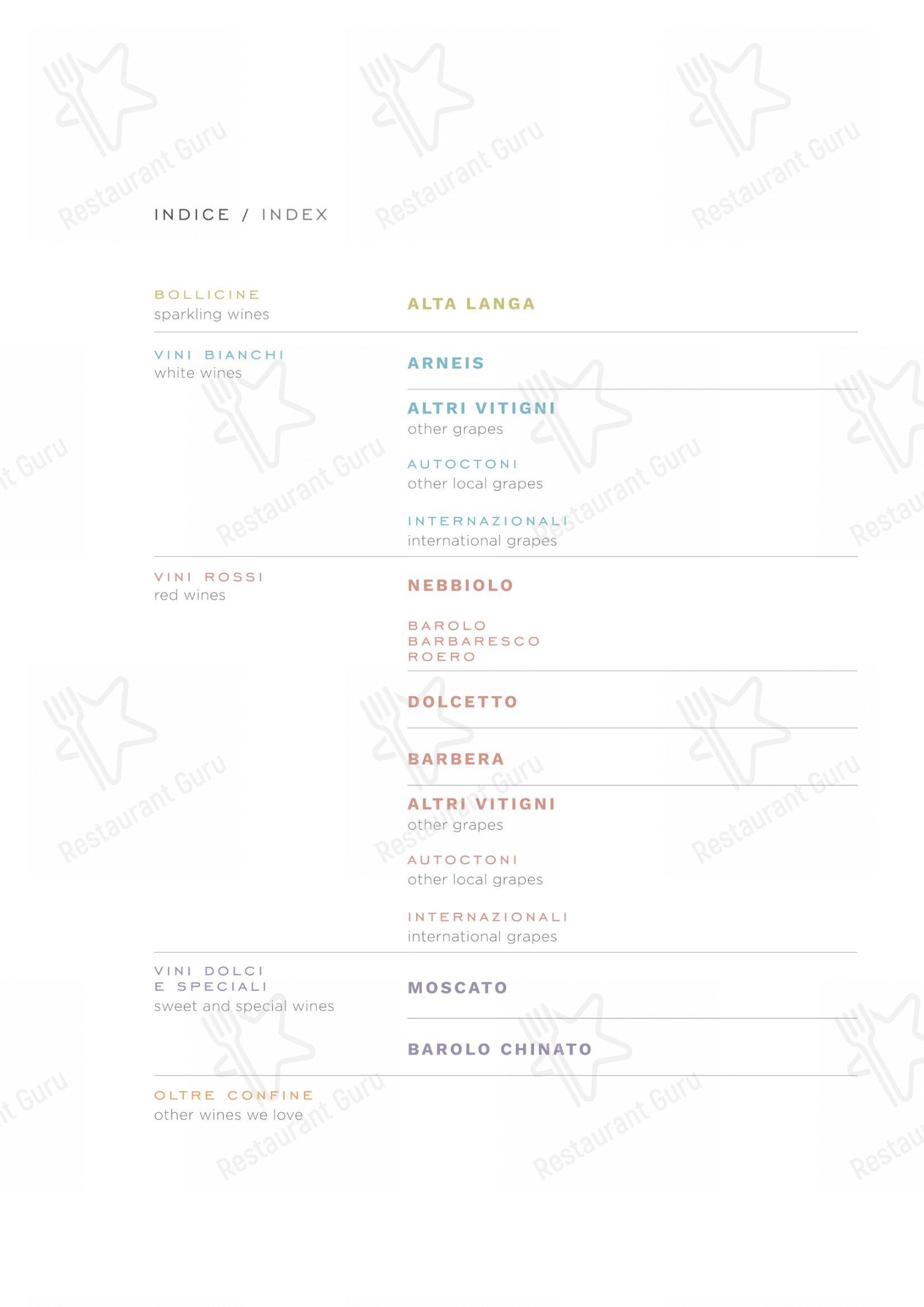 INDICE / INDEX

BOLLICINE
sparkling wines

ALTA LANGA

VINI BIANCHI
white wines

ARNEIS

ALTRI VITIGNI
other grapes

AUTOCTONI
other local grapes

INTERNAZIONALI
international grapes

VINI ROSSI
red wines

NEBBIOLO

BAROLO
BARBARESCO
ROERO

DOLCETTO

BARBERA

ALTRI VITIGNI
other grapes

AUTOCTONI
other local grapes

INTERNAZIONALI
international grapes

VINI DOLCI
E SPECIALI
sweet and special wines

MOSCATO

BAROLO CHINATO

OLTRE CONFINE
other wines we love

Restaurant Guru